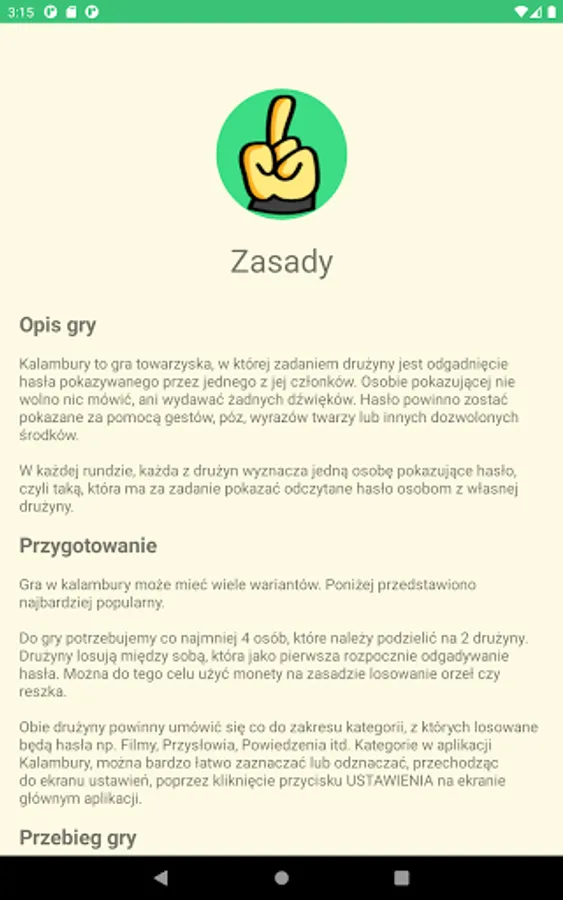 3:15

Zasady

Opis gry

Kalambury to gra towarzyska, w której zadaniem drużyny jest odgadnięcie hasła pokazywanego przez jednego z jej członków. Osobie pokazującej nie wolno nic mówić, ani wydawać żadnych dźwięków. Hasło powinno zostać pokazane za pomocą gestów, póz, wyrazów twarzy lub innych dozwolonych środków.

W każdej rundzie, każda z drużyn wyznacza jedną osobę pokazujące hasło, czyli taką, która ma za zadanie pokazać odczytane hasło osobom z własnej drużyny.

Przygotowanie

Gra w kalambury może mieć wiele wariantów. Poniżej przedstawiono najbardziej popularny.

Do gry potrzebujemy co najmniej 4 osób, które należy podzielić na 2 drużyny. Drużyny losują między sobą, która jako pierwsza rozpocznie odgadywanie hasła. Można do tego celu użyć monety na zasadzie losowanie orzeł czy reszka.

Obie drużyny powinny umówić się co do zakresu kategorii, z których losowane będą hasła np. Filmy, Przysłowia, Powiedzenia itd. Kategorie w aplikacji Kalambury, można bardzo łatwo zaznaczać lub odznaczać, przechodząc do ekranu ustawień, poprzez kliknięcie przycisku USTAWIENIA na ekranie głównym aplikacji.

Przebieg gry